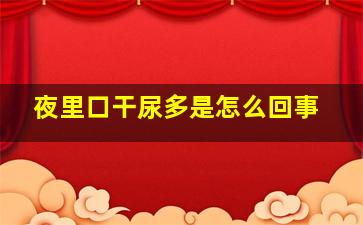 夜里口干尿多是怎么回事